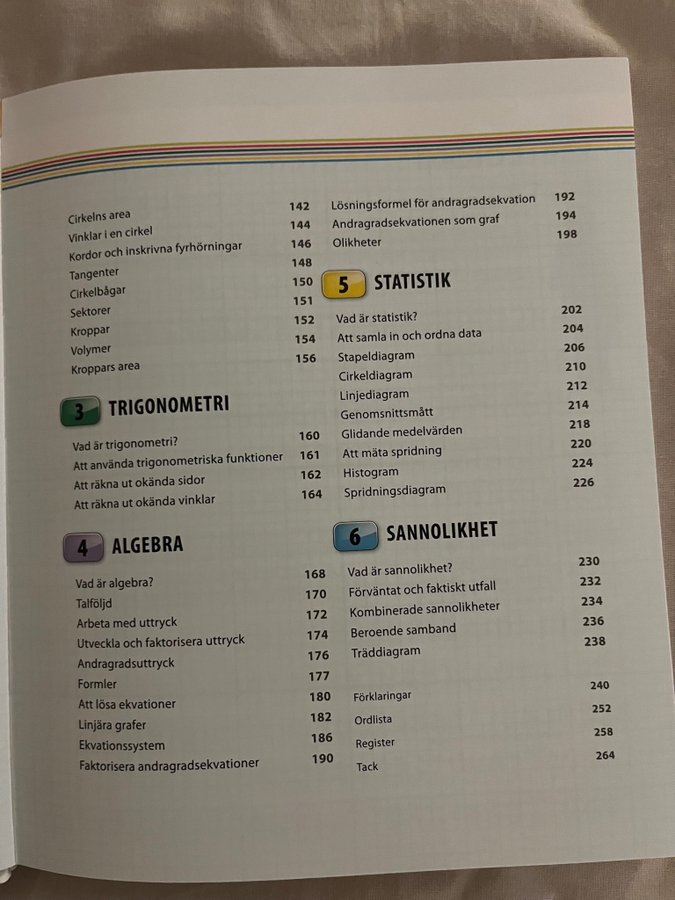 Cirkelns area 142
Vinklar i en cirkel 144
Kordor och inskrivna fyrhörningar 146
Tangenter 148
Cirkelbågar 150
Sektorer 151
Kroppar 152
Volymer 154
Kroppars area 156

3 TRIGONOMETRI

Vad är trigonometri? 160
Att använda trigonometriska funktioner 161
Att räkna ut okända sidor 162
Att räkna ut okända vinklar 164

4 ALGEBRA

Vad är algebra? 168
Talföljd 170
Arbeta med uttryck 172
Utveckla och faktorisera uttryck 174
Andragradsuttryck 176
Formler 177
Att lösa ekvationer 180
Linjära grafer 182
Ekvationssystem 186
Faktorisera andragradsekvationer 190

Lösningsformel för andragradsekvation 192
Andragradsekvationen som graf 194
Olikheter 198

5 STATISTIK

Vad är statistik? 202
Att samla in och ordna data 204
Stapeldiagram 206
Cirkeldiagram 210
Linjediagram 212
Genomsnittsmått 214
Glidande medelvärden 218
Att mäta spridning 220
Histogram 224
Spridningsdiagram 226

6 SANNOLIKHET

Vad är sannolikhet? 230
Förväntat och faktiskt utfall 232
Kombinerade sannolikheter 234
Beroende samband 236
Träddiagram 238

Förklaringar 240
Ordlista 252
Register 258
Tack 264